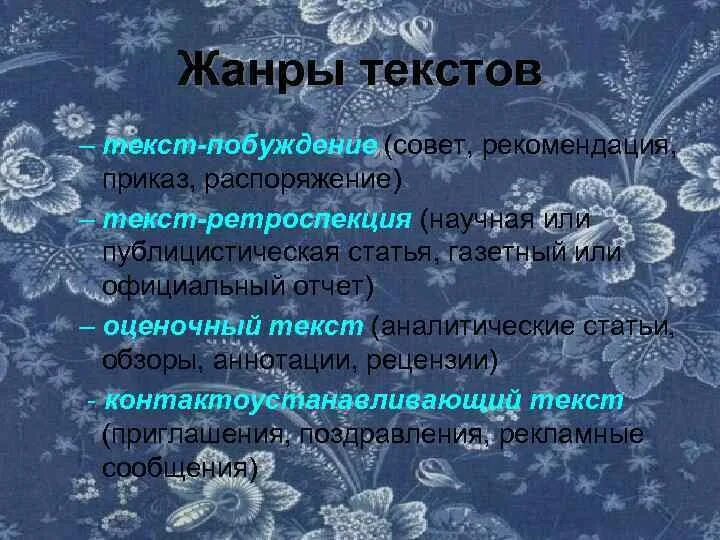 Жанры текстов

– текст-побуждение (совет, рекомендация, приказ, распоряжение)

– текст-ретроспекция (научная или публицистическая статья, газетный или официальный отчет)

– оценочный текст (аналитические статьи, обзоры, аннотации, рецензии)

- контактоустанавливающий текст (приглашения, поздравления, рекламные сообщения)